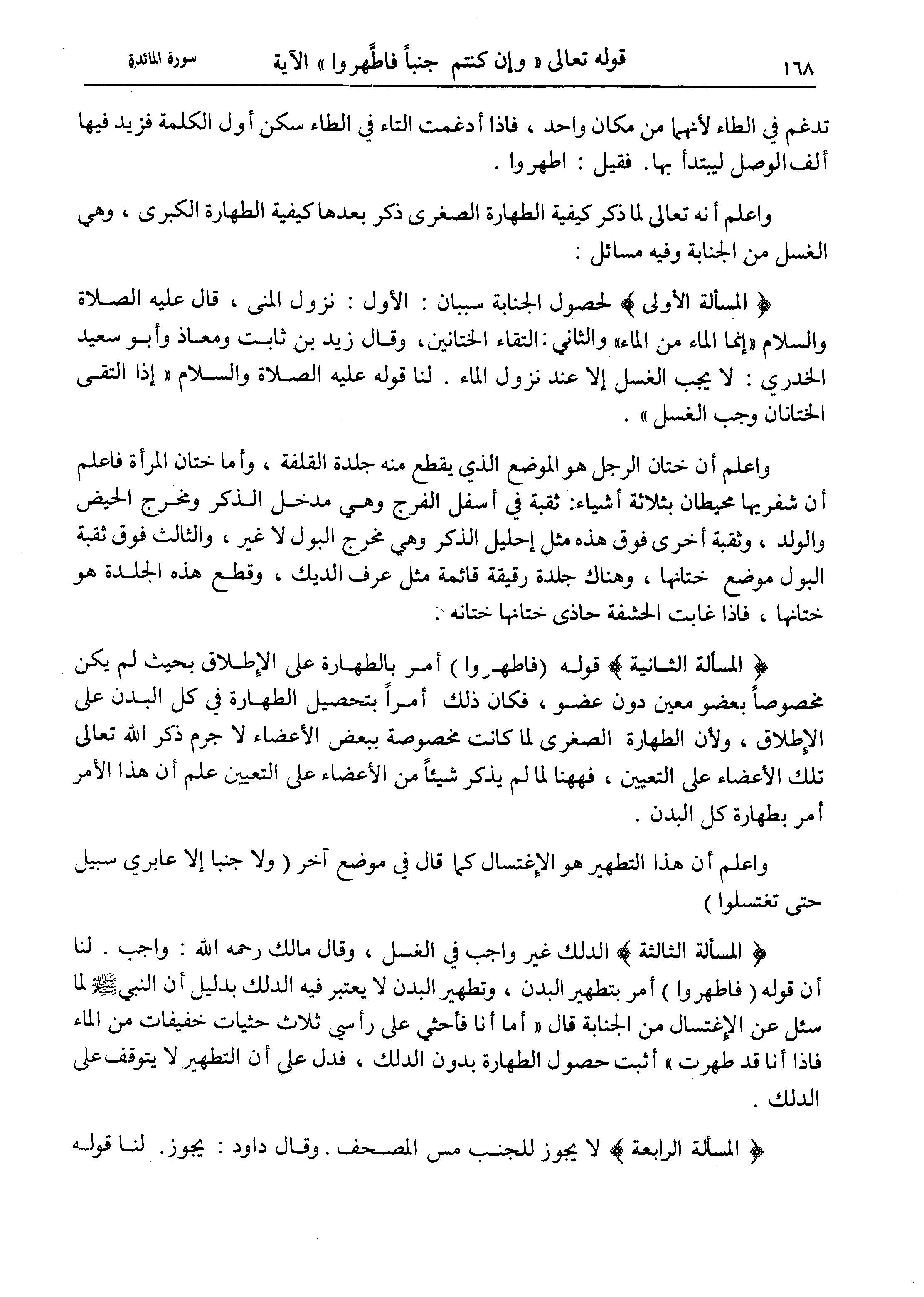 ١٦٨ قوله تعالى « وإن كنتم جنباً فاطَّهروا » الآية سورة المائدة

تدغم في الطاء لأنهما من مكان واحد ، فاذا أدغمت التاء في الطاء سكن أول الكلمة فزيد فيها ألف الوصل ليبتدأ بها. فقيل : اطهروا .

واعلم أنه تعالى لما ذكر كيفية الطهارة الصغرى ذكر بعدها كيفية الطهارة الكبرى ، وهي الغسل من الجنابة وفيه مسائل :

﴿ المسألة الأولى ﴾ لحصول الجنابة سببان : الأول : نزول المنى ، قال عليه الصلاة والسلام «إنما الماء من الماء» والثاني : التقاء الختانين، وقال زيد بن ثابت ومعاذ وأبو سعيد الخدري : لا يجب الغسل إلا عند نزول الماء . لنا قوله عليه الصلاة والسلام « إذا التقى الختانان وجب الغسل » .

واعلم أن ختان الرجل هو الموضع الذي يقطع منه جلدة القلفة ، وأما ختان المرأة فاعلم أن شفريها محيطان بثلاثة أشياء: ثقبة في أسفل الفرج وهي مدخل الذكر ومخرج الحيض والولد ، وثقبة أخرى فوق هذه مثل إحليل الذكر وهي مخرج البول لا غير ، والثالث فوق ثقبة البول موضع ختانها ، وهناك جلدة رقيقة قائمة مثل عرف الديك ، وقطع هذه الجلدة هو ختانها ، فاذا غابت الحشفة حاذى ختانها ختانه .

﴿ المسألة الثانية ﴾ قوله (فاطهروا ) أمر بالطهارة على الإطلاق بحيث لم يكن مخصوصاً بعضو معين دون عضو ، فكان ذلك أمراً بتحصيل الطهارة في كل البدن على الإطلاق ، ولأن الطهارة الصغرى لما كانت مخصوصة ببعض الأعضاء لا جرم ذكر الله تعالى تلك الأعضاء على التعيين ، فههنا لما لم يذكر شيئاً من الأعضاء على التعيين علم أن هذا الأمر أمر بطهارة كل البدن .

واعلم أن هذا التطهير هو الإغتسال كما قال في موضع آخر ( ولا جنبا إلا عابري سبيل حتى تغتسلوا )

﴿ المسألة الثالثة ﴾ الدلك غير واجب في الغسل ، وقال مالك رحمه الله : واجب . لنا أن قوله ( فاطهروا ) أمر بتطهير البدن ، وتطهير البدن لا يعتبر فيه الدلك بدليل أن النبي ﷺ لما سئل عن الإغتسال من الجنابة قال « أما أنا فأحثي على رأسي ثلاث حثيات خفيفات من الماء فاذا أنا قد طهرت » أثبت حصول الطهارة بدون الدلك ، فدل على أن التطهير لا يتوقف على الدلك .

﴿ المسألة الرابعة ﴾ لا يجوز للجنب مس المصحف . وقال داود : يجوز. لنا قوله